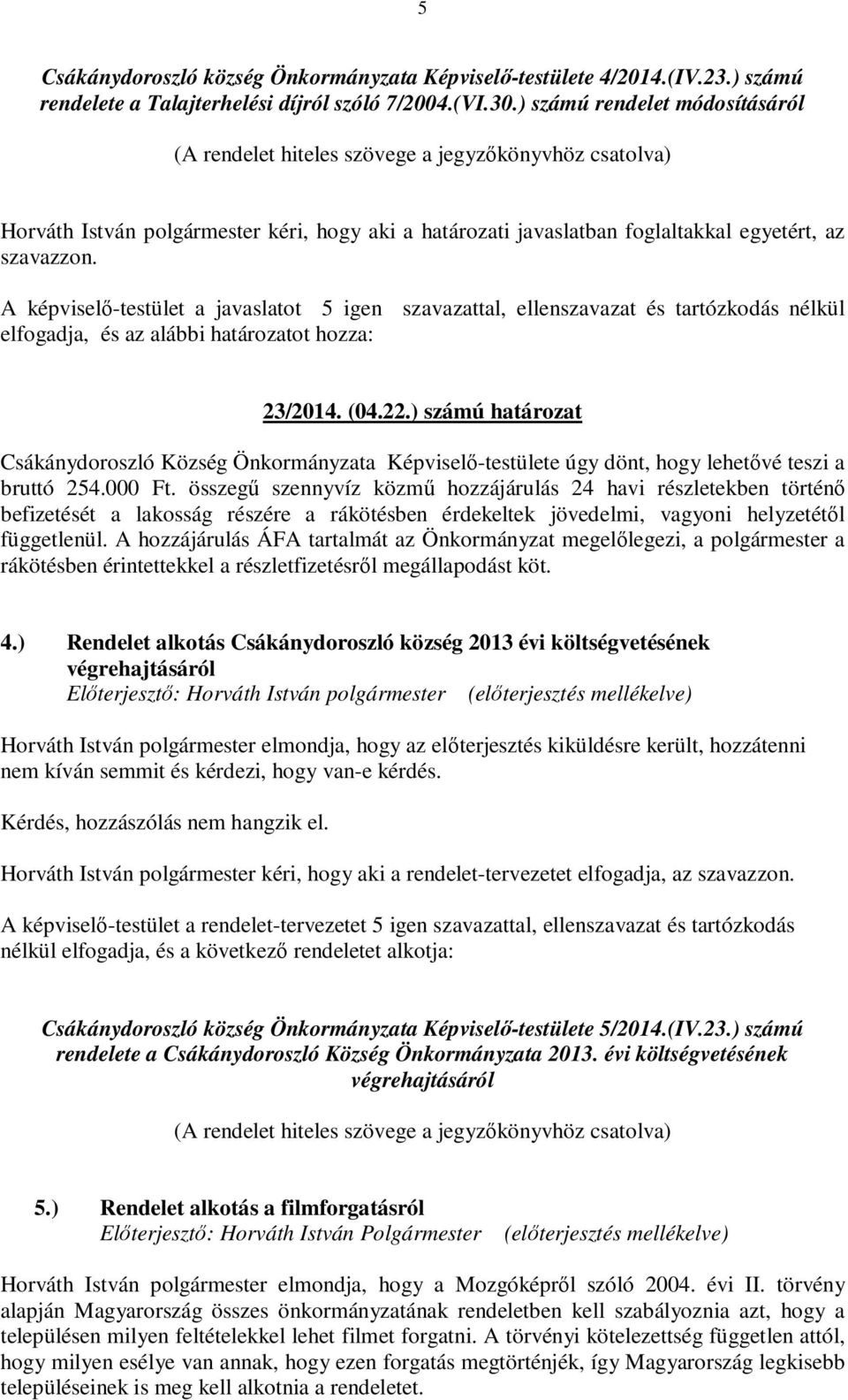 5

Csákánydoroszló község Önkormányzata Képviselő-testülete 4/2014.(IV.23.) számú rendelete a Talajterhelési díjról szóló 7/2004.(VI.30.) számú rendelet módosításáról

(A rendelet hiteles szövege a jegyzőkönyvhöz csatolva)

Horváth István polgármester kéri, hogy aki a határozati javaslatban foglaltakkal egyetért, az szavazzon.

A képviselő-testület a javaslatot 5 igen szavazattal, ellenszavazat és tartózkodás nélkül elfogadja, és az alábbi határozatot hozza:

23/2014. (04.22.) számú határozat

Csákánydoroszló Község Önkormányzata Képviselő-testülete úgy dönt, hogy lehetővé teszi a bruttó 254.000 Ft. összegű szennyvíz közmű hozzájárulás 24 havi részletekben történő befizetését a lakosság részére a rákötésben érdekeltek jövedelmi, vagyoni helyzetétől függetlenül. A hozzájárulás ÁFA tartalmát az Önkormányzat megelőlegezi, a polgármester a rákötésben érintettekkel a részletfizetésről megállapodást köt.

4.) Rendelet alkotás Csákánydoroszló község 2013 évi költségvetésének végrehajtásáról
Előterjesztő: Horváth István polgármester (előterjesztés mellékelve)

Horváth István polgármester elmondja, hogy az előterjesztés kiküldésre került, hozzátenni nem kíván semmit és kérdezi, hogy van-e kérdés.

Kérdés, hozzászólás nem hangzik el.

Horváth István polgármester kéri, hogy aki a rendelet-tervezetet elfogadja, az szavazzon.

A képviselő-testület a rendelet-tervezetet 5 igen szavazattal, ellenszavazat és tartózkodás nélkül elfogadja, és a következő rendeletet alkotja:

Csákánydoroszló község Önkormányzata Képviselő-testülete 5/2014.(IV.23.) számú rendelete a Csákánydoroszló Község Önkormányzata 2013. évi költségvetésének végrehajtásáról

(A rendelet hiteles szövege a jegyzőkönyvhöz csatolva)

5.) Rendelet alkotás a filmforgatásról
Előterjesztő: Horváth István Polgármester (előterjesztés mellékelve)

Horváth István polgármester elmondja, hogy a Mozgóképről szóló 2004. évi II. törvény alapján Magyarország összes önkormányzatának rendeletben kell szabályoznia azt, hogy a településen milyen feltételekkel lehet filmet forgatni. A törvényi kötelezettség független attól, hogy milyen esélye van annak, hogy ezen forgatás megtörténjék, így Magyarország legkisebb településeinek is meg kell alkotnia a rendeletet.